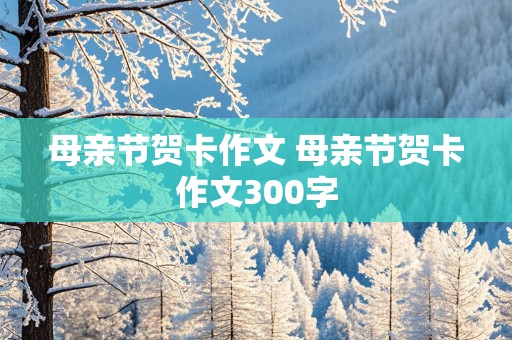 母亲节贺卡作文 母亲节贺卡作文300字